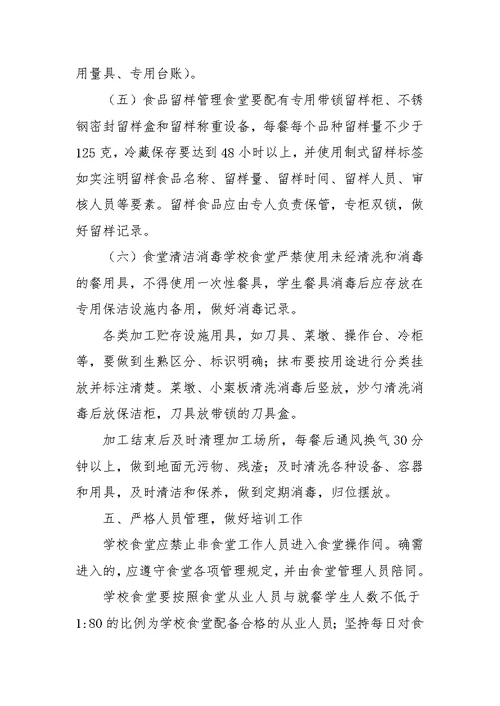 用量具、专用台账)。

（五）食品留样管理食堂要配有专用带锁留样柜、不锈钢密封留样盒和留样称重设备，每餐每个品种留样量不少于125克，冷藏保存要达到48小时以上，并使用制式留样标签如实注明留样食品名称、留样量、留样时间、留样人员、审核人员等要素。留样食品应由专人负责保管，专柜双锁，做好留样记录。

（六）食堂清洁消毒学校食堂严禁使用未经清洗和消毒的餐用具，不得使用一次性餐具，学生餐具消毒后应存放在专用保洁设施内备用，做好消毒记录。

各类加工贮存设施用具，如刀具、菜墩、操作台、冷柜等，要做到生熟区分、标识明确；抹布要按用途进行分类挂放并标注清楚。菜墩、小案板清洗消毒后竖放，炒勺清洗消毒后放保洁柜，刀具放带锁的刀具盒。

加工结束后及时清理加工场所，每餐后通风换气30分钟以上，做到地面无污物、残渣；及时清洗各种设备、容器和用具，及时清洁和保养，做到定期消毒，归位摆放。

五、严格人员管理，做好培训工作

学校食堂应禁止非食堂工作人员进入食堂操作间。确需进入的，应遵守食堂各项管理规定，并由食堂管理人员陪同。

学校食堂要按照食堂从业人员与就餐学生人数不低于1:80的比例为学校食堂配备合格的从业人员；坚持每日对食